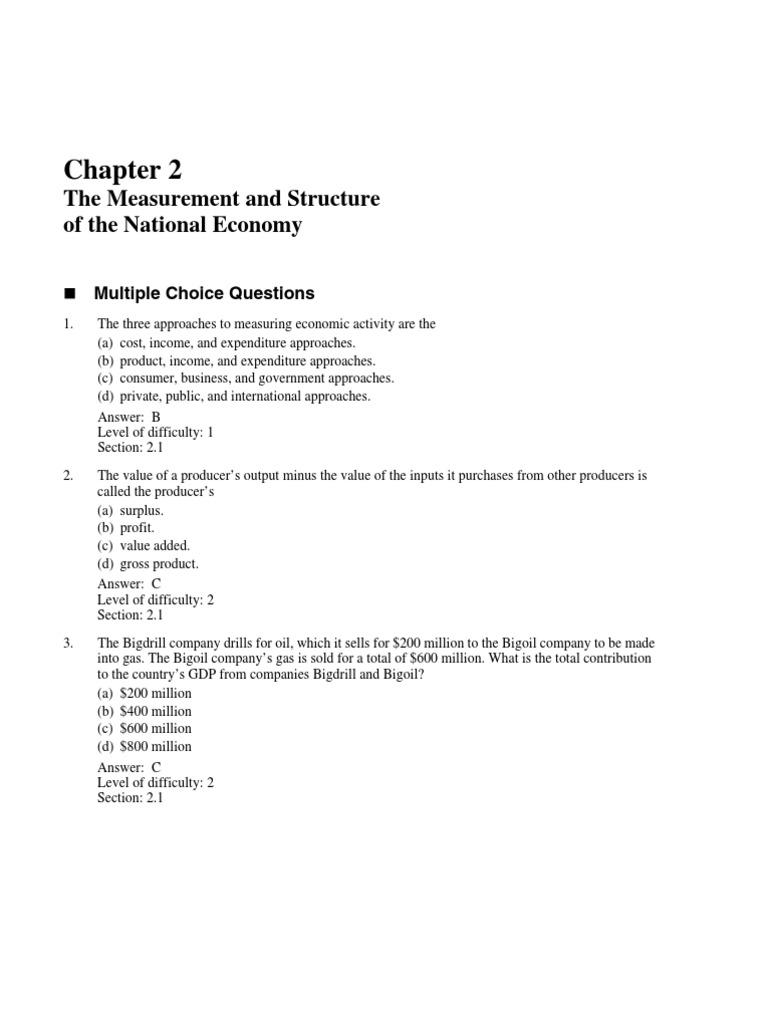 Chapter 2

The Measurement and Structure of the National Economy

■ Multiple Choice Questions

1. The three approaches to measuring economic activity are the
(a) cost, income, and expenditure approaches.
(b) product, income, and expenditure approaches.
(c) consumer, business, and government approaches.
(d) private, public, and international approaches.

Answer: B
Level of difficulty: 1
Section: 2.1

2. The value of a producer's output minus the value of the inputs it purchases from other producers is called the producer's
(a) surplus.
(b) profit.
(c) value added.
(d) gross product.

Answer: C
Level of difficulty: 2
Section: 2.1

3. The Bigdrill company drills for oil, which it sells for \$200 million to the Bigoil company to be made into gas. The Bigoil company's gas is sold for a total of \$600 million. What is the total contribution to the country's GDP from companies Bigdrill and Bigoil?
(a) \$200 million
(b) \$400 million
(c) \$600 million
(d) \$800 million

Answer: C
Level of difficulty: 2
Section: 2.1